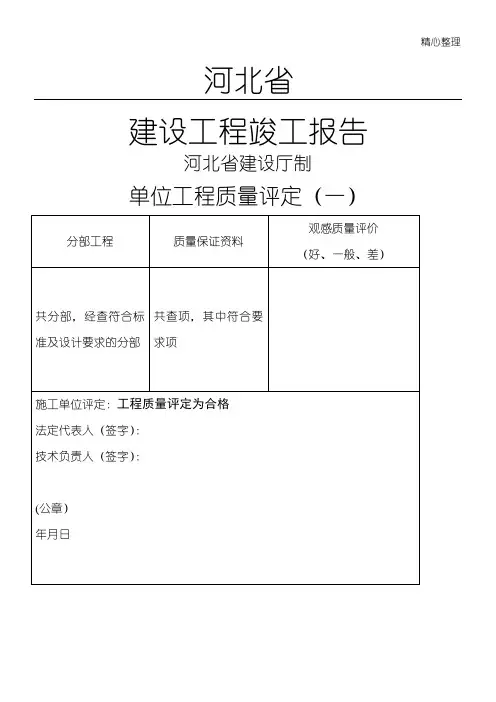 精心整理

河北省

建设工程竣工报告

河北省建设厅制

单位工程质量评定（一）

| 分部工程 | 质量保证资料 | 观感质量评价（好、一般、差） |
|---|---|---|
| 共分部，经查符合标准及设计要求的分部 | 共查项，其中符合要求项 | |

施工单位评定：工程质量评定为合格
法定代表人（签字）：
技术负责人（签字）：

(公章)
年月日